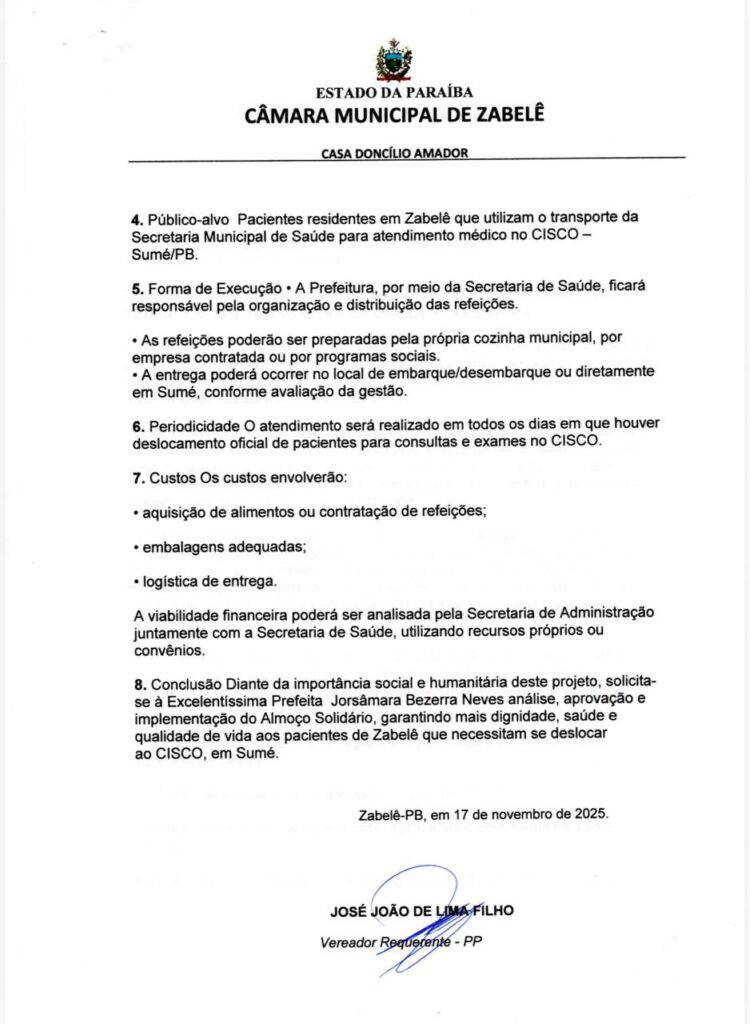 ESTADO DA PARAÍBA
CÂMARA MUNICIPAL DE ZABELÊ

CASA DONCÍLIO AMADOR

4. Público-alvo Pacientes residentes em Zabelê que utilizam o transporte da Secretaria Municipal de Saúde para atendimento médico no CISCO – Sumé/PB.

5. Forma de Execução • A Prefeitura, por meio da Secretaria de Saúde, ficará responsável pela organização e distribuição das refeições.

• As refeições poderão ser preparadas pela própria cozinha municipal, por empresa contratada ou por programas sociais.
• A entrega poderá ocorrer no local de embarque/desembarque ou diretamente em Sumé, conforme avaliação da gestão.

6. Periodicidade O atendimento será realizado em todos os dias em que houver deslocamento oficial de pacientes para consultas e exames no CISCO.

7. Custos Os custos envolverão:

• aquisição de alimentos ou contratação de refeições;

• embalagens adequadas;

• logística de entrega.

A viabilidade financeira poderá ser analisada pela Secretaria de Administração juntamente com a Secretaria de Saúde, utilizando recursos próprios ou convênios.

8. Conclusão Diante da importância social e humanitária deste projeto, solicita-se à Excelentíssima Prefeita Jorsâmara Bezerra Neves análise, aprovação e implementação do Almoço Solidário, garantindo mais dignidade, saúde e qualidade de vida aos pacientes de Zabelê que necessitam se deslocar ao CISCO, em Sumé.

Zabelê-PB, em 17 de novembro de 2025.

JOSÉ JOÃO DE LIMA FILHO
Vereador Requerente - PP